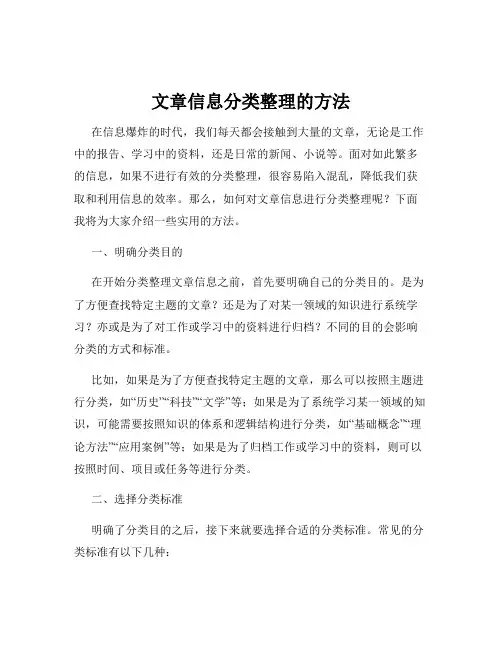 文章信息分类整理的方法

在信息爆炸的时代，我们每天都会接触到大量的文章，无论是工作中的报告、学习中的资料，还是日常的新闻、小说等。面对如此繁多的信息，如果不进行有效的分类整理，很容易陷入混乱，降低我们获取和利用信息的效率。那么，如何对文章信息进行分类整理呢？下面我将为大家介绍一些实用的方法。

一、明确分类目的

在开始分类整理文章信息之前，首先要明确自己的分类目的。是为了方便查找特定主题的文章？还是为了对某一领域的知识进行系统学习？亦或是为了对工作或学习中的资料进行归档？不同的目的会影响分类的方式和标准。

比如，如果是为了方便查找特定主题的文章，那么可以按照主题进行分类，如“历史”“科技”“文学”等；如果是为了系统学习某一领域的知识，可能需要按照知识的体系和逻辑结构进行分类，如“基础概念”“理论方法”“应用案例”等；如果是为了归档工作或学习中的资料，则可以按照时间、项目或任务等进行分类。

二、选择分类标准

明确了分类目的之后，接下来就要选择合适的分类标准。常见的分类标准有以下几种：